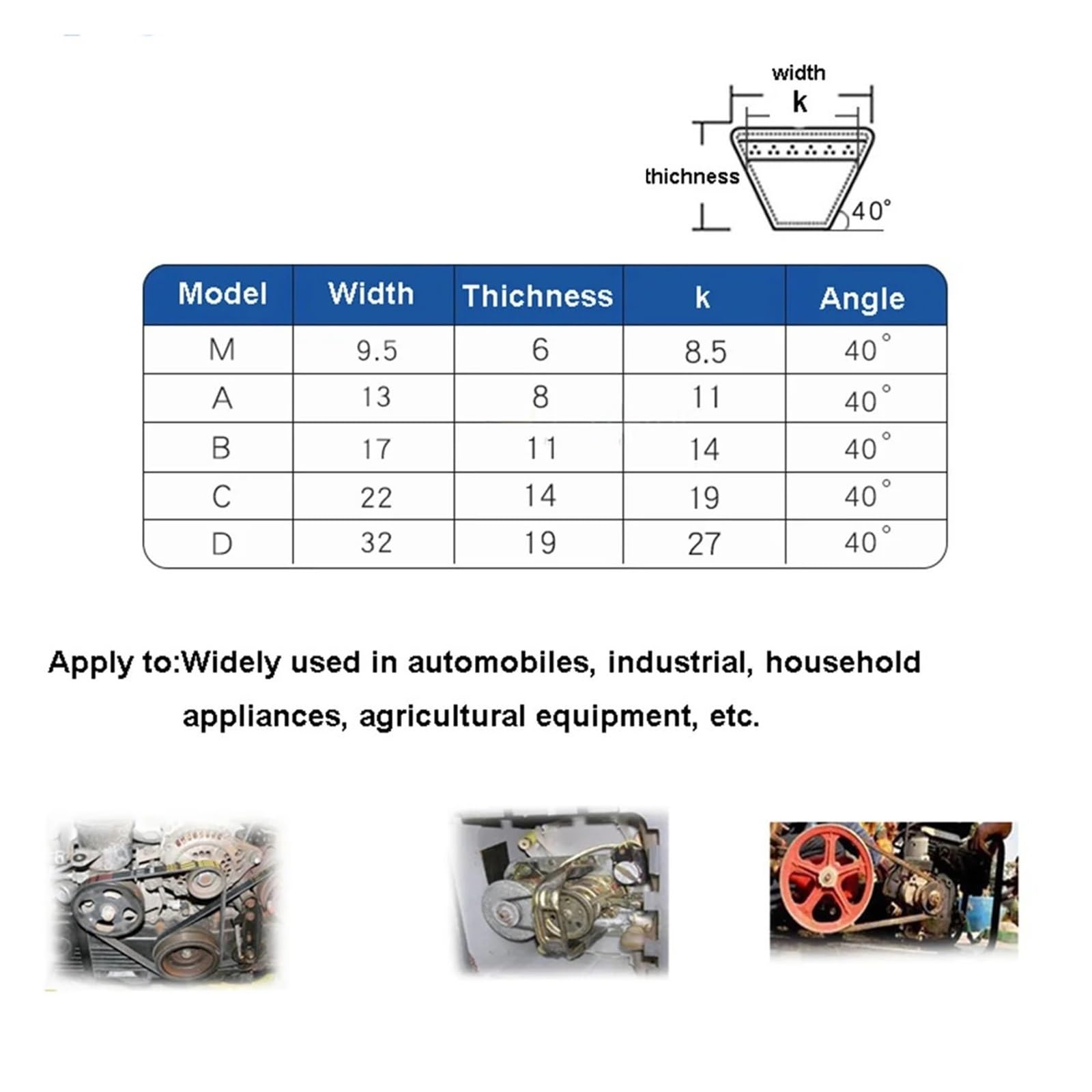 width
k
thichness
40°

| Model | Width | Thichness | k | Angle |
|---|---|---|---|---|
| M | 9.5 | 6 | 8.5 | 40° |
| A | 13 | 8 | 11 | 40° |
| B | 17 | 11 | 14 | 40° |
| C | 22 | 14 | 19 | 40° |
| D | 32 | 19 | 27 | 40° |

Apply to:Widely used in automobiles, industrial, household appliances, agricultural equipment, etc.